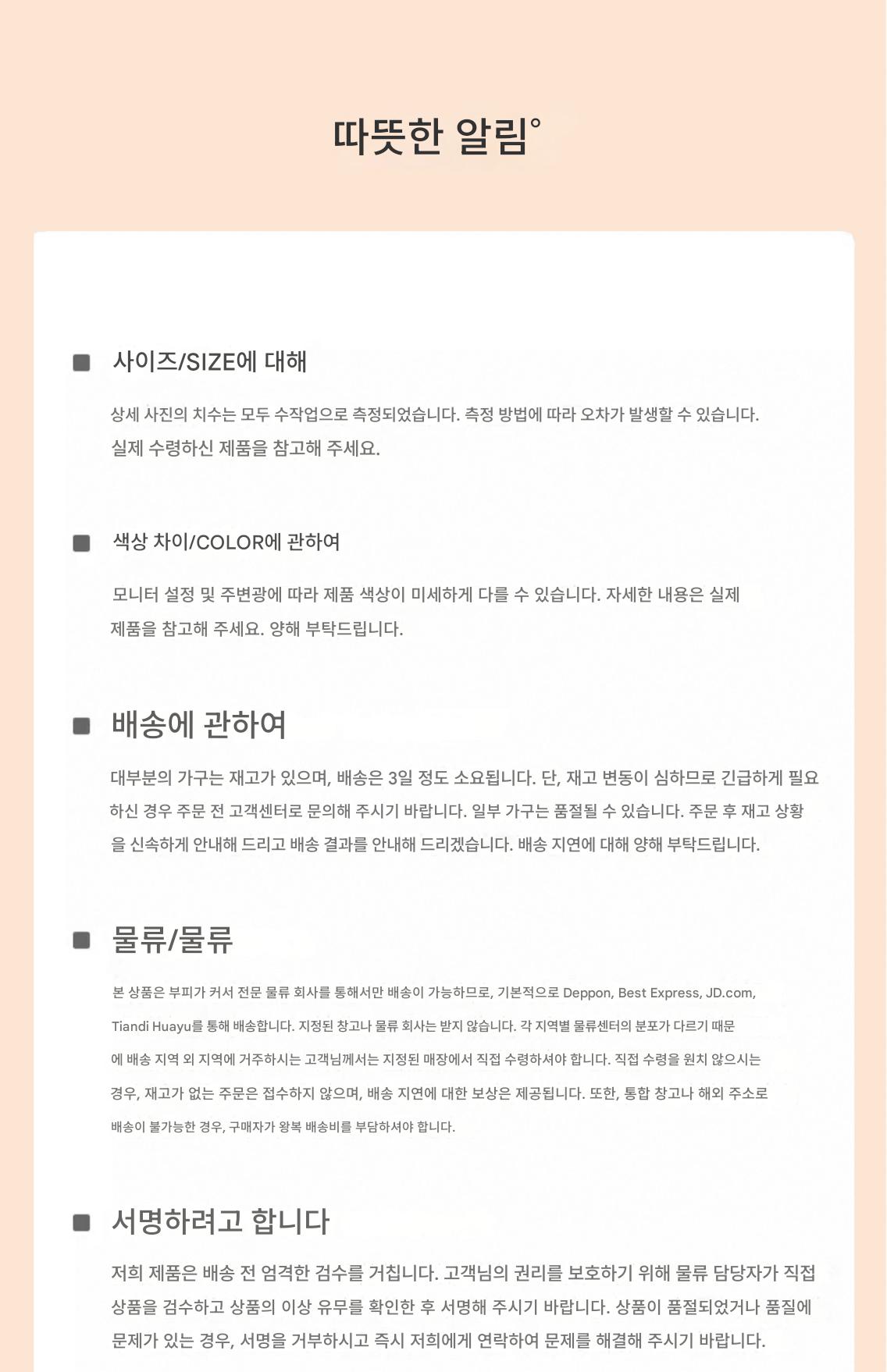 따뜻한 알림°

사이즈/SIZE에 대해

상세 사진의 치수는 모두 수작업으로 측정되었습니다. 측정 방법에 따라 오차가 발생할 수 있습니다. 실제 수령하신 제품을 참고해 주세요.

색상 차이/COLOR에 관하여

모니터 설정 및 주변광에 따라 제품 색상이 미세하게 다를 수 있습니다. 자세한 내용은 실제 제품을 참고해 주세요. 양해 부탁드립니다.

배송에 관하여

대부분의 가구는 재고가 있으며, 배송은 3일 정도 소요됩니다. 단, 재고 변동이 심하므로 긴급하게 필요하신 경우 주문 전 고객센터로 문의해 주시기 바랍니다. 일부 가구는 품절될 수 있습니다. 주문 후 재고 상황을 신속하게 안내해 드리고 배송 결과를 안내해 드리겠습니다. 배송 지연에 대해 양해 부탁드립니다.

물류/물류

본 상품은 부피가 커서 전문 물류 회사를 통해서만 배송이 가능하므로, 기본적으로 Deppon, Best Express, JD.com, Tiandi Huayu를 통해 배송합니다. 지정된 창고나 물류 회사는 받지 않습니다. 각 지역별 물류센터의 분포가 다르기 때문에 배송 지역 외 지역에 거주하시는 고객님께서는 지정된 매장에서 직접 수령하셔야 합니다. 직접 수령을 원치 않으시는 경우, 재고가 없는 주문은 접수하지 않으며, 배송 지연에 대한 보상은 제공됩니다. 또한, 통합 창고나 해외 주소로 배송이 불가능한 경우, 구매자가 왕복 배송비를 부담하셔야 합니다.

서명하려고 합니다

저희 제품은 배송 전 엄격한 검수를 거칩니다. 고객님의 권리를 보호하기 위해 물류 담당자가 직접 상품을 검수하고 상품의 이상 유무를 확인한 후 서명해 주시기 바랍니다. 상품이 품절되었거나 품질에 문제가 있는 경우, 서명을 거부하시고 즉시 저희에게 연락하여 문제를 해결해 주시기 바랍니다.